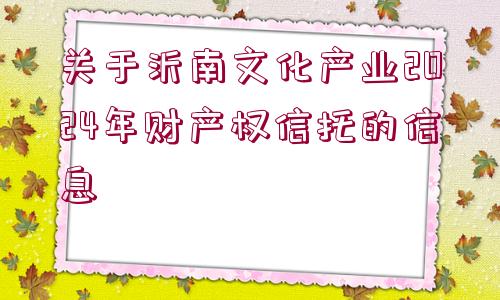 关于沂南文化产业2024年财产权信托的信息